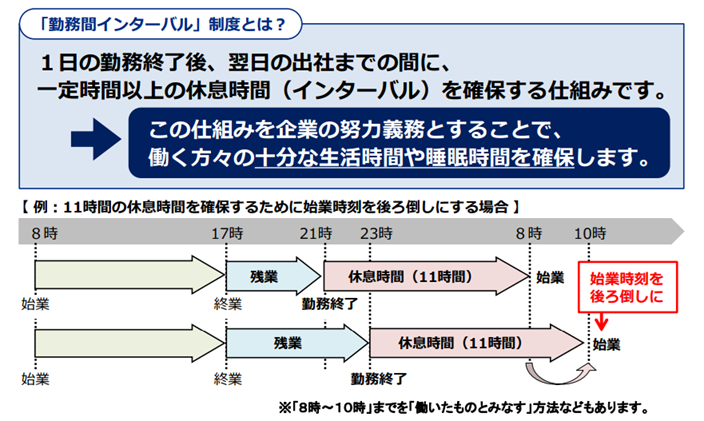 「勤務間インターバル」制度とは？

１日の勤務終了後、翌日の出社までの間に、一定時間以上の休息時間（インターバル）を確保する仕組みです。

この仕組みを企業の努力義務とすることで、働く方々の十分な生活時間や睡眠時間を確保します。

【 例：11時間の休息時間を確保するために始業時刻を後ろ倒しにする場合 】

8時 17時 21時 23時 8時 10時

残業 休息時間（11時間） 始業

始業 終業 勤務終了

始業時刻を後ろ倒しに

残業 休息時間（11時間） 始業

始業 終業 勤務終了

※「8時～10時」までを「働いたものとみなす」方法などもあります。